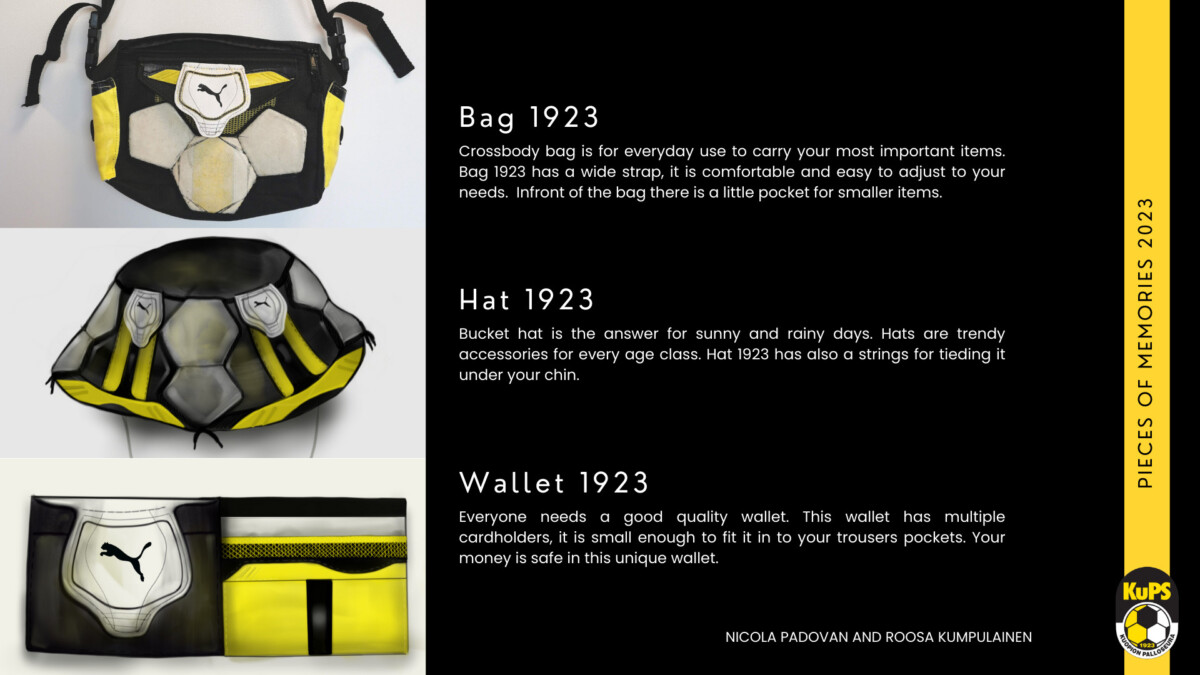 Bag 1923

Crossbody bag is for everyday use to carry your most important items. Bag 1923 has a wide strap, it is comfortable and easy to adjust to your needs. Infront of the bag there is a little pocket for smaller items.

Hat 1923

Bucket hat is the answer for sunny and rainy days. Hats are trendy accessories for every age class. Hat 1923 has also a strings for tieding it under your chin.

Wallet 1923

Everyone needs a good quality wallet. This wallet has multiple cardholders, it is small enough to fit it in to your trousers pockets. Your money is safe in this unique wallet.

NICOLA PADOVAN AND ROOSA KUMPULAINEN

PIECES OF MEMORIES 2023

KuPS
KUOPION PALLOSEURA